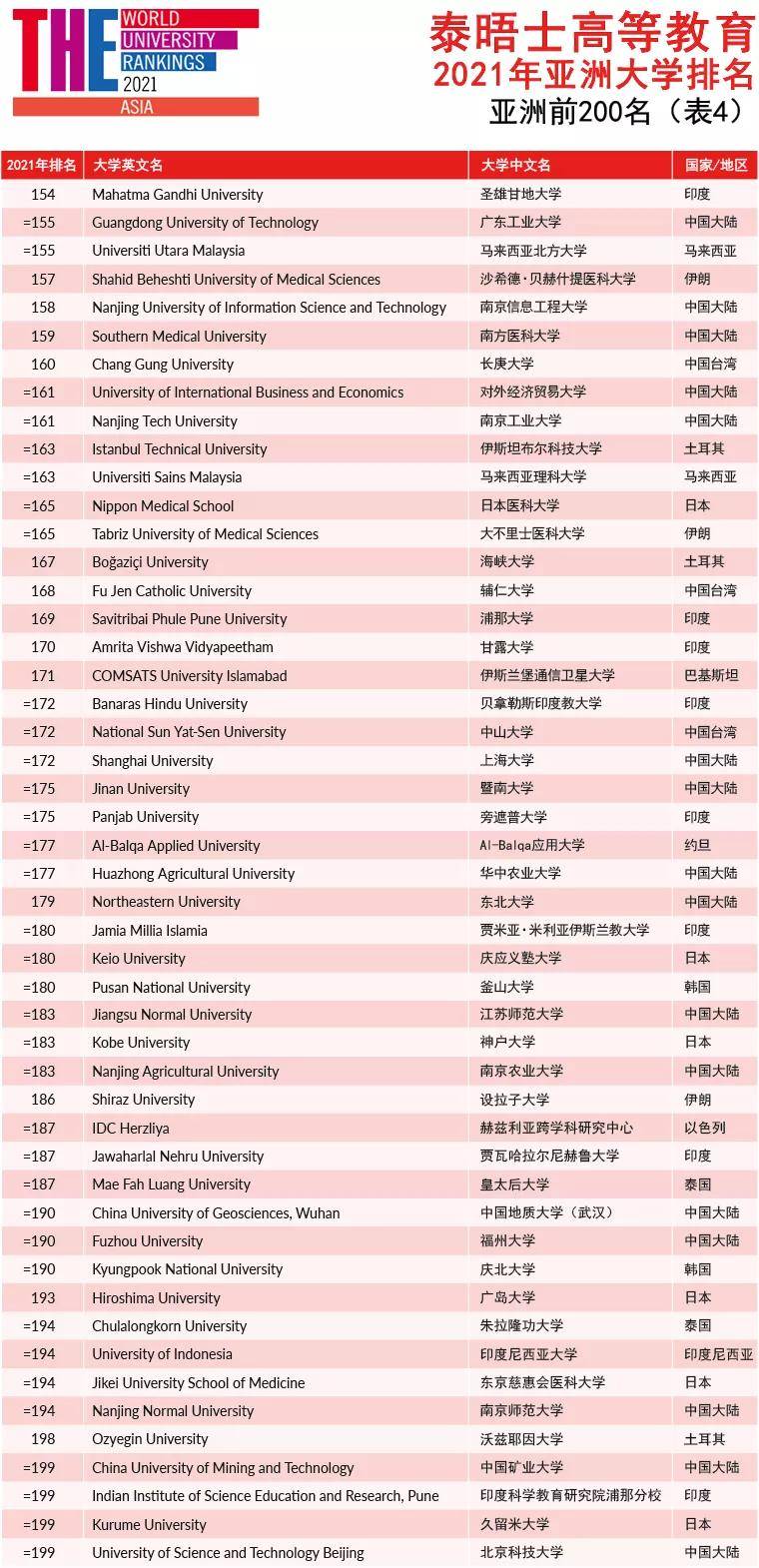 THE WORLD UNIVERSITY RANKINGS 2021 ASIA

泰晤士高等教育
2021年亚洲大学排名
亚洲前200名（表4）

| 2021年排名 | 大学英文名 | 大学中文名 | 国家/地区 |
|---|---|---|---|
| 154 | Mahatma Gandhi University | 圣雄甘地大学 | 印度 |
| =155 | Guangdong University of Technology | 广东工业大学 | 中国大陆 |
| =155 | Universiti Utara Malaysia | 马来西亚北方大学 | 马来西亚 |
| 157 | Shahid Beheshti University of Medical Sciences | 沙希德·贝赫什提医科大学 | 伊朗 |
| 158 | Nanjing University of Information Science and Technology | 南京信息工程大学 | 中国大陆 |
| 159 | Southern Medical University | 南方医科大学 | 中国大陆 |
| 160 | Chang Gung University | 长庚大学 | 中国台湾 |
| =161 | University of International Business and Economics | 对外经济贸易大学 | 中国大陆 |
| =161 | Nanjing Tech University | 南京工业大学 | 中国大陆 |
| =163 | Istanbul Technical University | 伊斯坦布尔科技大学 | 土耳其 |
| =163 | Universiti Sains Malaysia | 马来西亚理科大学 | 马来西亚 |
| =165 | Nippon Medical School | 日本医科大学 | 日本 |
| =165 | Tabriz University of Medical Sciences | 大不里士医科大学 | 伊朗 |
| 167 | Boğaziçi University | 海峡大学 | 土耳其 |
| 168 | Fu Jen Catholic University | 辅仁大学 | 中国台湾 |
| 169 | Savitribai Phule Pune University | 浦那大学 | 印度 |
| 170 | Amrita Vishwa Vidyapeetham | 甘露大学 | 印度 |
| 171 | COMSATS University Islamabad | 伊斯兰堡通信卫星大学 | 巴基斯坦 |
| =172 | Banaras Hindu University | 贝拿勒斯印度教大学 | 印度 |
| =172 | National Sun Yat-Sen University | 中山大学 | 中国台湾 |
| =172 | Shanghai University | 上海大学 | 中国大陆 |
| =175 | Jinan University | 暨南大学 | 中国大陆 |
| =175 | Panjab University | 旁遮普大学 | 印度 |
| =177 | Al-Balqa Applied University | Al-Balqa应用大学 | 约旦 |
| =177 | Huazhong Agricultural University | 华中农业大学 | 中国大陆 |
| 179 | Northeastern University | 东北大学 | 中国大陆 |
| =180 | Jamia Millia Islamia | 贾米亚·米利亚伊斯兰教大学 | 印度 |
| =180 | Keio University | 庆应义塾大学 | 日本 |
| =180 | Pusan National University | 釜山大学 | 韩国 |
| =183 | Jiangsu Normal University | 江苏师范大学 | 中国大陆 |
| =183 | Kobe University | 神户大学 | 日本 |
| =183 | Nanjing Agricultural University | 南京农业大学 | 中国大陆 |
| 186 | Shiraz University | 设拉子大学 | 伊朗 |
| =187 | IDC Herzliya | 赫兹利亚跨学科研究中心 | 以色列 |
| =187 | Jawaharlal Nehru University | 贾瓦哈拉尔尼赫鲁大学 | 印度 |
| =187 | Mae Fah Luang University | 皇太后大学 | 泰国 |
| =190 | China University of Geosciences, Wuhan | 中国地质大学（武汉） | 中国大陆 |
| =190 | Fuzhou University | 福州大学 | 中国大陆 |
| =190 | Kyungpook National University | 庆北大学 | 韩国 |
| 193 | Hiroshima University | 广岛大学 | 日本 |
| =194 | Chulalongkorn University | 朱拉隆功大学 | 泰国 |
| =194 | University of Indonesia | 印度尼西亚大学 | 印度尼西亚 |
| =194 | Jikei University School of Medicine | 东京慈惠会医科大学 | 日本 |
| =194 | Nanjing Normal University | 南京师范大学 | 中国大陆 |
| 198 | Ozyegin University | 沃兹耶因大学 | 土耳其 |
| =199 | China University of Mining and Technology | 中国矿业大学 | 中国大陆 |
| =199 | Indian Institute of Science Education and Research, Pune | 印度科学教育研究院浦那分校 | 印度 |
| =199 | Kurume University | 久留米大学 | 日本 |
| =199 | University of Science and Technology Beijing | 北京科技大学 | 中国大陆 |